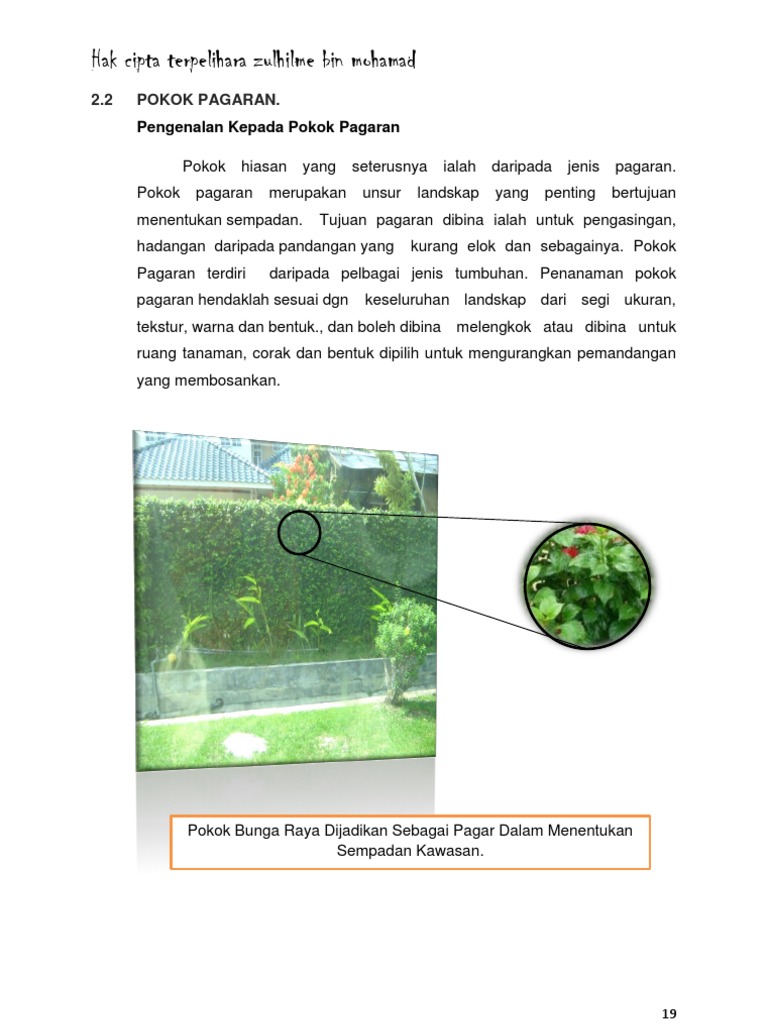 Hak cipta terpelihara zulhilme bin mohamad

2.2 POKOK PAGARAN.

Pengenalan Kepada Pokok Pagaran

Pokok hiasan yang seterusnya ialah daripada jenis pagaran. Pokok pagaran merupakan unsur landskap yang penting bertujuan menentukan sempadan. Tujuan pagaran dibina ialah untuk pengasingan, hadangan daripada pandangan yang kurang elok dan sebagainya. Pokok Pagaran terdiri daripada pelbagai jenis tumbuhan. Penanaman pokok pagaran hendaklah sesuai dgn keseluruhan landskap dari segi ukuran, tekstur, warna dan bentuk., dan boleh dibina melengkok atau dibina untuk ruang tanaman, corak dan bentuk dipilih untuk mengurangkan pemandangan yang membosankan.

Pokok Bunga Raya Dijadikan Sebagai Pagar Dalam Menentukan Sempadan Kawasan.

19